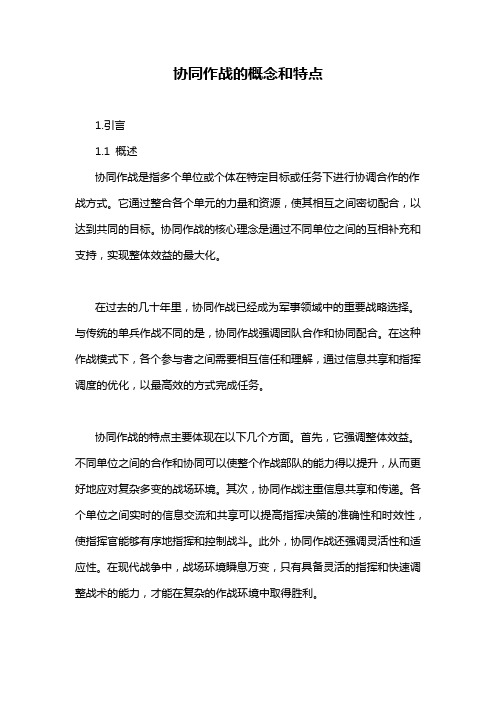 协同作战的概念和特点

1.引言

1.1 概述

协同作战是指多个单位或个体在特定目标或任务下进行协调合作的作战方式。它通过整合各个单元的力量和资源，使其相互之间密切配合，以达到共同的目标。协同作战的核心理念是通过不同单位之间的互相补充和支持，实现整体效益的最大化。

在过去的几十年里，协同作战已经成为军事领域中的重要战略选择。与传统的单兵作战不同的是，协同作战强调团队合作和协同配合。在这种作战模式下，各个参与者之间需要相互信任和理解，通过信息共享和指挥调度的优化，以最高效的方式完成任务。

协同作战的特点主要体现在以下几个方面。首先，它强调整体效益。不同单位之间的合作和协同可以使整个作战部队的能力得以提升，从而更好地应对复杂多变的战场环境。其次，协同作战注重信息共享和传递。各个单位之间实时的信息交流和共享可以提高指挥决策的准确性和时效性，使指挥官能够有序地指挥和控制战斗。此外，协同作战还强调灵活性和适应性。在现代战争中，战场环境瞬息万变，只有具备灵活的指挥和快速调整战术的能力，才能在复杂的作战环境中取得胜利。